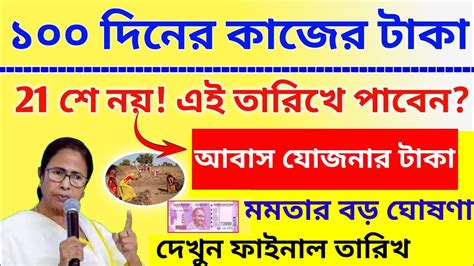 ১০০ দিনের কাজের টাকা

21 শে নয়! এই তারিখে পাবেন?

আবাস যোজনার টাকা

মমতার বড় ঘোষণা

দেখুন ফাইনাল তারিখ